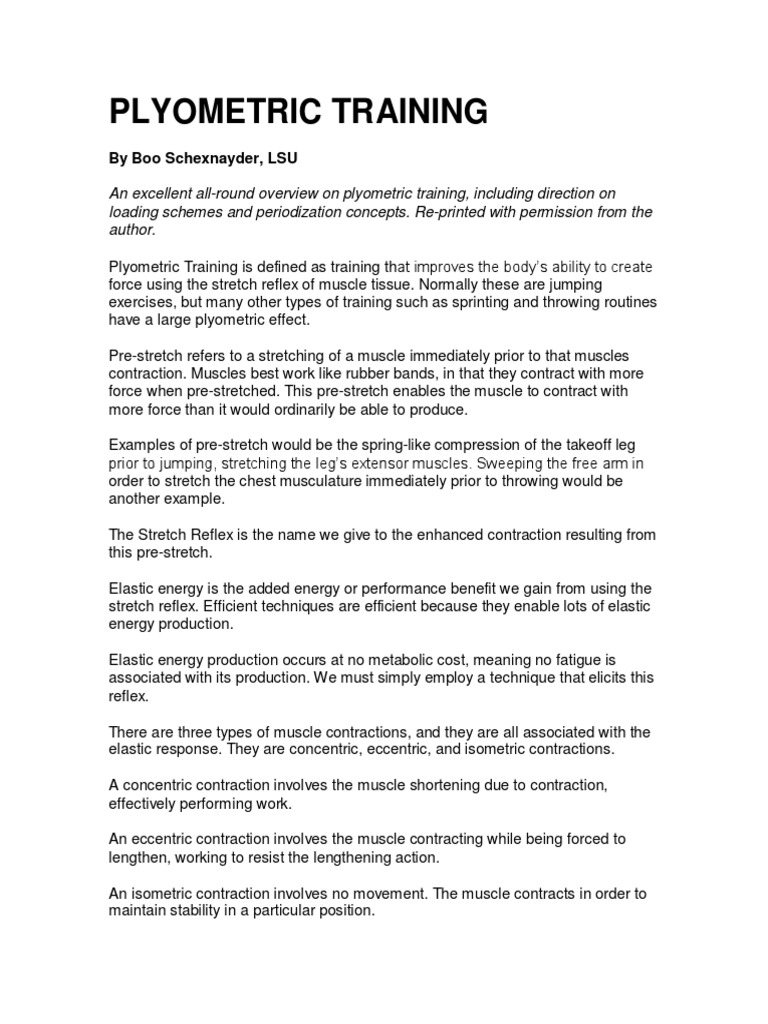 PLYOMETRIC TRAINING

By Boo Schexnayder, LSU

An excellent all-round overview on plyometric training, including direction on loading schemes and periodization concepts. Re-printed with permission from the author.

Plyometric Training is defined as training that improves the body's ability to create force using the stretch reflex of muscle tissue. Normally these are jumping exercises, but many other types of training such as sprinting and throwing routines have a large plyometric effect.

Pre-stretch refers to a stretching of a muscle immediately prior to that muscles contraction. Muscles best work like rubber bands, in that they contract with more force when pre-stretched. This pre-stretch enables the muscle to contract with more force than it would ordinarily be able to produce.

Examples of pre-stretch would be the spring-like compression of the takeoff leg prior to jumping, stretching the leg's extensor muscles. Sweeping the free arm in order to stretch the chest musculature immediately prior to throwing would be another example.

The Stretch Reflex is the name we give to the enhanced contraction resulting from this pre-stretch.

Elastic energy is the added energy or performance benefit we gain from using the stretch reflex. Efficient techniques are efficient because they enable lots of elastic energy production.

Elastic energy production occurs at no metabolic cost, meaning no fatigue is associated with its production. We must simply employ a technique that elicits this reflex.

There are three types of muscle contractions, and they are all associated with the elastic response. They are concentric, eccentric, and isometric contractions.

A concentric contraction involves the muscle shortening due to contraction, effectively performing work.

An eccentric contraction involves the muscle contracting while being forced to lengthen, working to resist the lengthening action.

An isometric contraction involves no movement. The muscle contracts in order to maintain stability in a particular position.